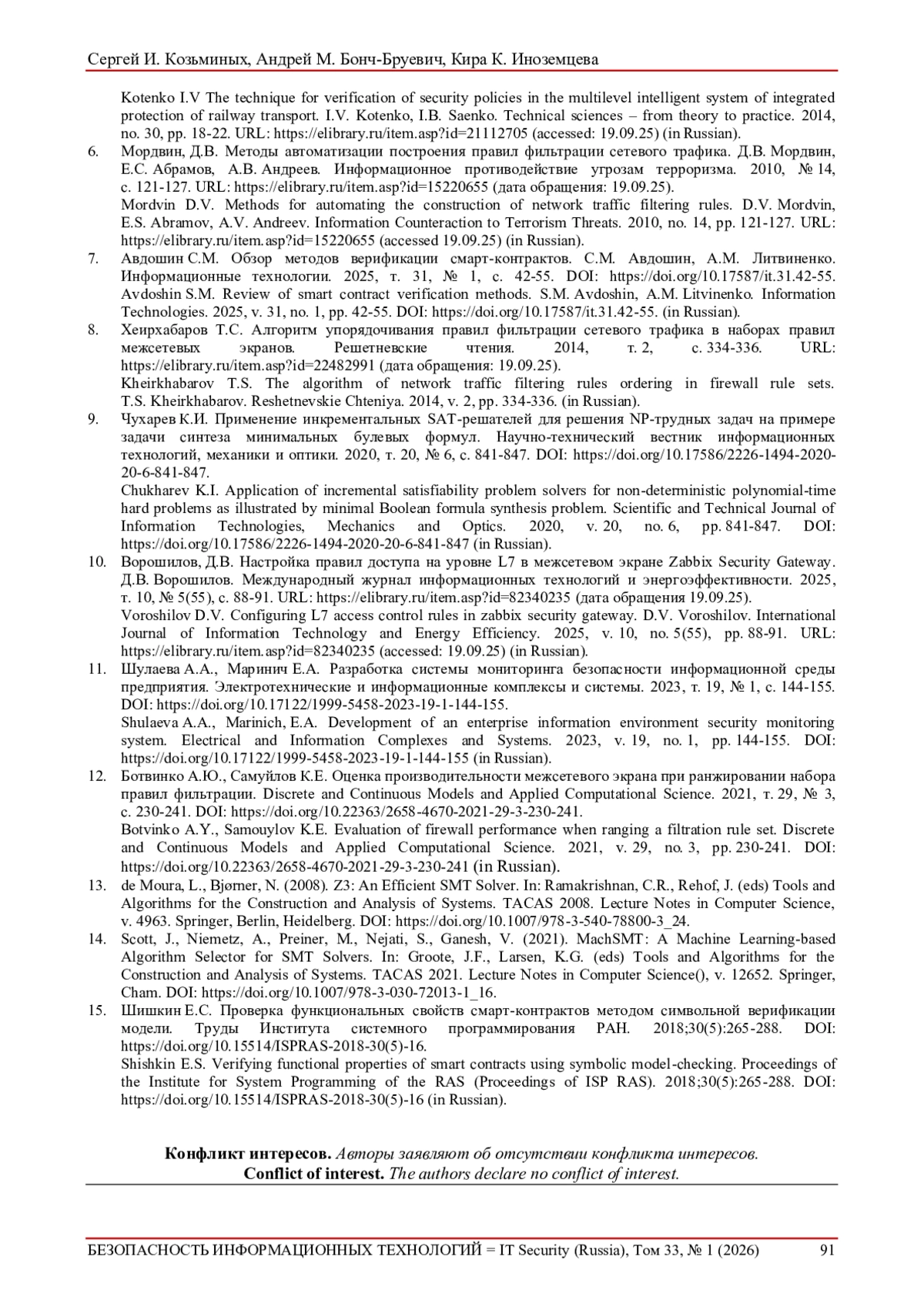 Сергей И. Козьминых, Андрей М. Бонч-Бруевич, Кира К. Иноземцева

Kotenko I.V The technique for verification of security policies in the multilevel intelligent system of integrated protection of railway transport. I.V. Kotenko, I.B. Saenko. Technical sciences – from theory to practice. 2014, no. 30, pp. 18-22. URL: https://elibrary.ru/item.asp?id=21112705 (accessed: 19.09.25) (in Russian).

6. Мордвин, Д.В. Методы автоматизации построения правил фильтрации сетевого трафика. Д.В. Мордвин, Е.С. Абрамов, А.В. Андреев. Информационное противодействие угрозам терроризма. 2010, № 14, с. 121-127. URL: https://elibrary.ru/item.asp?id=15220655 (дата обращения: 19.09.25).
Mordvin D.V. Methods for automating the construction of network traffic filtering rules. D.V. Mordvin, E.S. Abramov, A.V. Andreev. Information Counteraction to Terrorism Threats. 2010, no. 14, pp. 121-127. URL: https://elibrary.ru/item.asp?id=15220655 (accessed 19.09.25) (in Russian).

7. Авдошин С.М. Обзор методов верификации смарт-контрактов. С.М. Авдошин, А.М. Литвиненко. Информационные технологии. 2025, т. 31, № 1, с. 42-55. DOI: https://doi.org/10.17587/it.31.42-55.
Avdoshin S.M. Review of smart contract verification methods. S.M. Avdoshin, A.M. Litvinenko. Information Technologies. 2025, v. 31, no. 1, pp. 42-55. DOI: https://doi.org/10.17587/it.31.42-55. (in Russian).

8. Хеирхабаров Т.С. Алгоритм упорядочивания правил фильтрации сетевого трафика в наборах правил межсетевых экранов. Решетневские чтения. 2014, т. 2, с. 334-336. URL: https://elibrary.ru/item.asp?id=22482991 (дата обращения: 19.09.25).
Kheirkhabarov T.S. The algorithm of network traffic filtering rules ordering in firewall rule sets. T.S. Kheirkhabarov. Reshetnevskie Chteniya. 2014, v. 2, pp. 334-336. (in Russian).

9. Чухарев К.И. Применение инкрементальных SAT-решателей для решения NP-трудных задач на примере задачи синтеза минимальных булевых формул. Научно-технический вестник информационных технологий, механики и оптики. 2020, т. 20, № 6, с. 841-847. DOI: https://doi.org/10.17586/2226-1494-2020-20-6-841-847.
Chukharev K.I. Application of incremental satisfiability problem solvers for non-deterministic polynomial-time hard problems as illustrated by minimal Boolean formula synthesis problem. Scientific and Technical Journal of Information Technologies, Mechanics and Optics. 2020, v. 20, no. 6, pp. 841-847. DOI: https://doi.org/10.17586/2226-1494-2020-20-6-841-847 (in Russian).

10. Ворошилов, Д.В. Настройка правил доступа на уровне L7 в межсетевом экране Zabbix Security Gateway. Д.В. Ворошилов. Международный журнал информационных технологий и энергоэффективности. 2025, т. 10, № 5(55), с. 88-91. URL: https://elibrary.ru/item.asp?id=82340235 (дата обращения 19.09.25).
Voroshilov D.V. Configuring L7 access control rules in zabbix security gateway. D.V. Voroshilov. International Journal of Information Technology and Energy Efficiency. 2025, v. 10, no. 5(55), pp. 88-91. URL: https://elibrary.ru/item.asp?id=82340235 (accessed: 19.09.25) (in Russian).

11. Шулаева А.А., Маринич Е.А. Разработка системы мониторинга безопасности информационной среды предприятия. Электротехнические и информационные комплексы и системы. 2023, т. 19, № 1, с. 144-155. DOI: https://doi.org/10.17122/1999-5458-2023-19-1-144-155.
Shulaeva A.A., Marinich, E.A. Development of an enterprise information environment security monitoring system. Electrical and Information Complexes and Systems. 2023, v. 19, no. 1, pp. 144-155. DOI: https://doi.org/10.17122/1999-5458-2023-19-1-144-155 (in Russian).

12. Ботвинко А.Ю., Самуйлов К.Е. Оценка производительности межсетевого экрана при ранжировании набора правил фильтрации. Discrete and Continuous Models and Applied Computational Science. 2021, т. 29, № 3, с. 230-241. DOI: https://doi.org/10.22363/2658-4670-2021-29-3-230-241.
Botvinko A.Y., Samouylov K.E. Evaluation of firewall performance when ranging a filtration rule set. Discrete and Continuous Models and Applied Computational Science. 2021, v. 29, no. 3, pp. 230-241. DOI: https://doi.org/10.22363/2658-4670-2021-29-3-230-241 (in Russian).

13. de Moura, L., Bjørner, N. (2008). Z3: An Efficient SMT Solver. In: Ramakrishnan, C.R., Rehof, J. (eds) Tools and Algorithms for the Construction and Analysis of Systems. TACAS 2008. Lecture Notes in Computer Science, v. 4963. Springer, Berlin, Heidelberg. DOI: https://doi.org/10.1007/978-3-540-78800-3_24.

14. Scott, J., Niemetz, A., Preiner, M., Nejati, S., Ganesh, V. (2021). MachSMT: A Machine Learning-based Algorithm Selector for SMT Solvers. In: Groote, J.F., Larsen, K.G. (eds) Tools and Algorithms for the Construction and Analysis of Systems. TACAS 2021. Lecture Notes in Computer Science(), v. 12652. Springer, Cham. DOI: https://doi.org/10.1007/978-3-030-72013-1_16.

15. Шишкин Е.С. Проверка функциональных свойств смарт-контрактов методом символьной верификации модели. Труды Института системного программирования РАН. 2018;30(5):265-288. DOI: https://doi.org/10.15514/ISPRAS-2018-30(5)-16.
Shishkin E.S. Verifying functional properties of smart contracts using symbolic model-checking. Proceedings of the Institute for System Programming of the RAS (Proceedings of ISP RAS). 2018;30(5):265-288. DOI: https://doi.org/10.15514/ISPRAS-2018-30(5)-16 (in Russian).

Конфликт интересов. Авторы заявляют об отсутствии конфликта интересов.
Conflict of interest. The authors declare no conflict of interest.

БЕЗОПАСНОСТЬ ИНФОРМАЦИОННЫХ ТЕХНОЛОГИЙ = IT Security (Russia), Том 33, № 1 (2026) 91